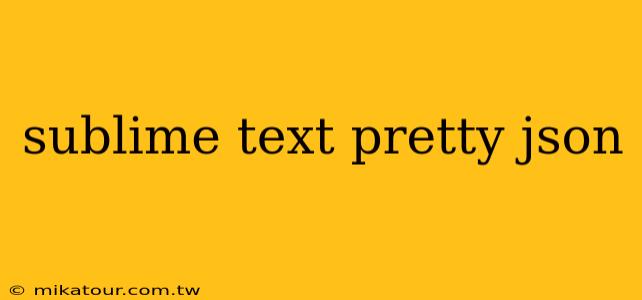 sublime text pretty json

© mikatour.com.tw